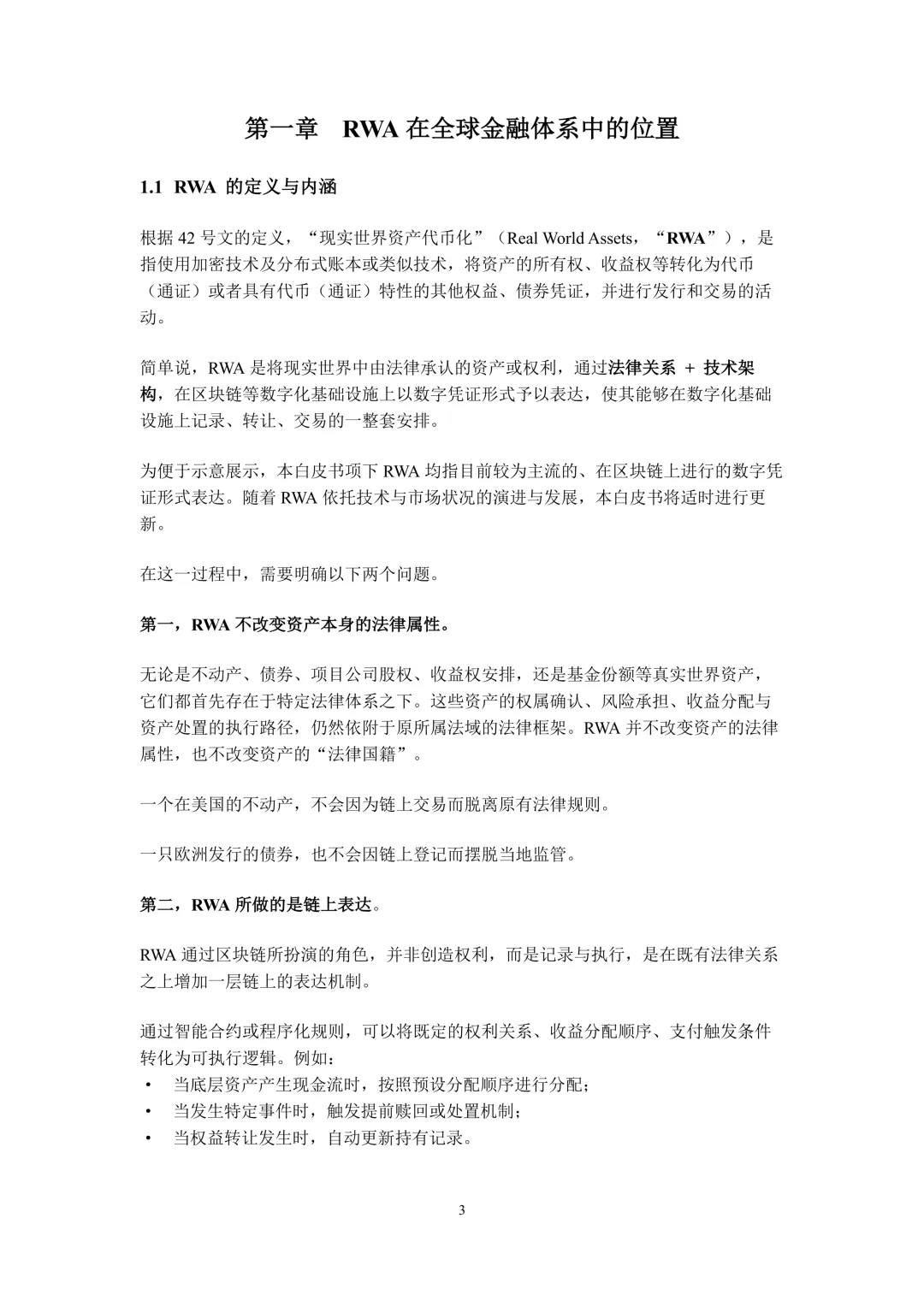 第一章 RWA 在全球金融体系中的位置

1.1 RWA 的定义与内涵

根据 42 号文的定义，“现实世界资产代币化”（Real World Assets，“RWA”），是指使用加密技术及分布式账本或类似技术，将资产的所有权、收益权等转化为代币（通证）或者具有代币（通证）特性的其他权益、债券凭证，并进行发行和交易的活动。

简单说，RWA 是将现实世界中由法律承认的资产或权利，通过法律关系 + 技术架构，在区块链等数字化基础设施上以数字凭证形式予以表达，使其能够在数字化基础设施上记录、转让、交易的一整套安排。

为便于示意展示，本白皮书项下 RWA 均指目前较为主流的、在区块链上进行的数字凭证形式表达。随着 RWA 依托技术与市场状况的演进与发展，本白皮书将适时进行更新。

在这一过程中，需要明确以下两个问题。

第一，RWA 不改变资产本身的法律属性。

无论是不动产、债券、项目公司股权、收益权安排，还是基金份额等真实世界资产，它们都首先存在于特定法律体系之下。这些资产的权属确认、风险承担、收益分配与资产处置的执行路径，仍然依附于原所属法域的法律框架。RWA 并不改变资产的法律属性，也不改变资产的“法律国籍”。

一个在美国的不动产，不会因为链上交易而脱离原有法律规则。

一只欧洲发行的债券，也不会因链上登记而摆脱当地监管。

第二，RWA 所做的是链上表达。

RWA 通过区块链所扮演的角色，并非创造权利，而是记录与执行，是在既有法律关系之上增加一层链上的表达机制。

通过智能合约或程序化规则，可以将既定的权利关系、收益分配顺序、支付触发条件转化为可执行逻辑。例如：
• 当底层资产产生现金流时，按照预设分配顺序进行分配；
• 当发生特定事件时，触发提前赎回或处置机制；
• 当权益转让发生时，自动更新持有记录。

3